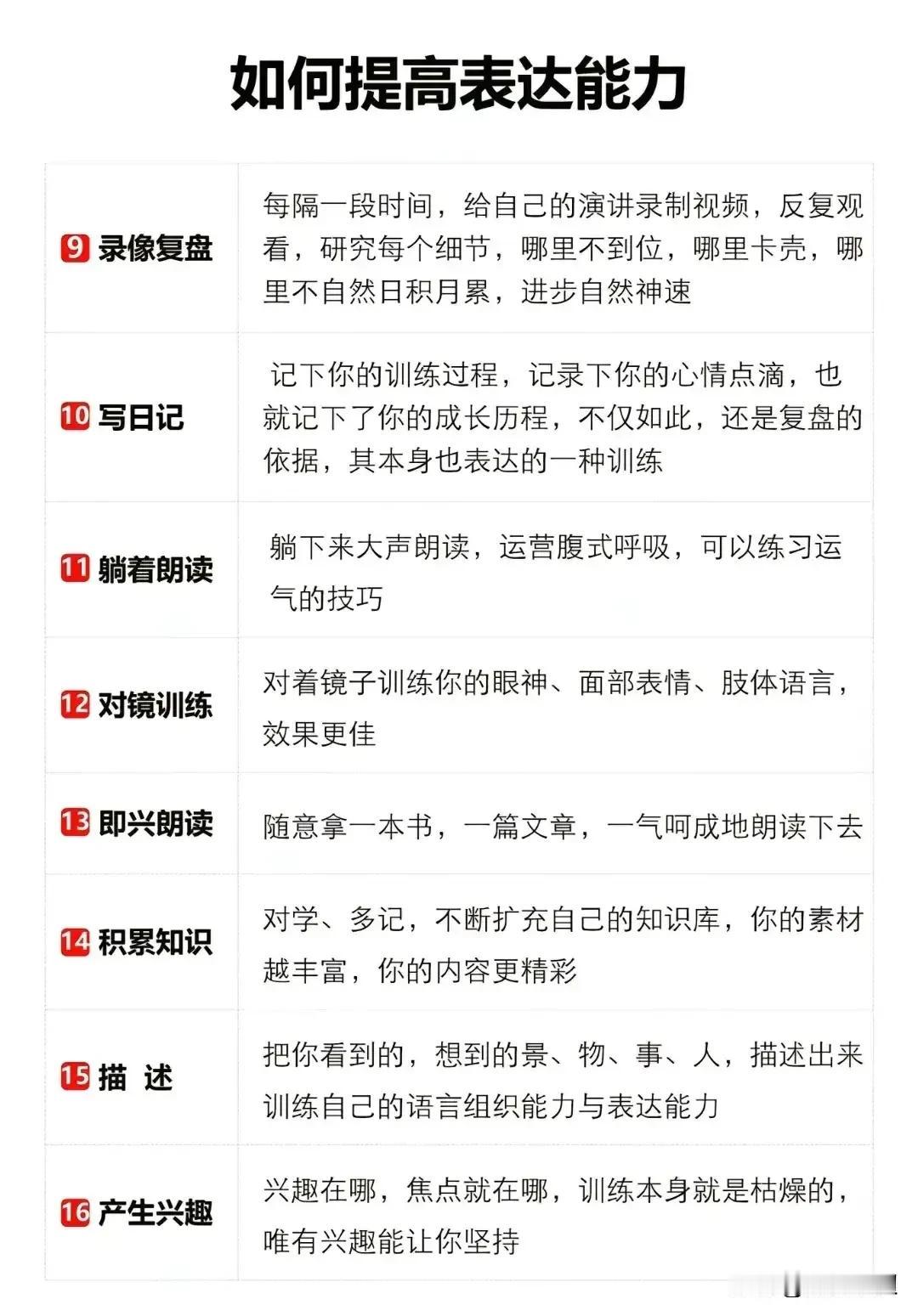 如何提高表达能力

| | |
|---|---|
| 9 录像复盘 | 每隔一段时间，给自己的演讲录制视频，反复观看，研究每个细节，哪里不到位，哪里卡壳，哪里不自然日积月累，进步自然神速 |
| 10 写日记 | 记下你的训练过程，记录下你的心情点滴，也就记下了你的成长历程，不仅如此，还是复盘的依据，其本身也表达的一种训练 |
| 11 躺着朗读 | 躺下来大声朗读，运营腹式呼吸，可以练习运气的技巧 |
| 12 对镜训练 | 对着镜子训练你的眼神、面部表情、肢体语言，效果更佳 |
| 13 即兴朗读 | 随意拿一本书，一篇文章，一气呵成地朗读下去 |
| 14 积累知识 | 对学、多记，不断扩充自己的知识库，你的素材越丰富，你的内容更精彩 |
| 15 描 述 | 把你看到的，想到的景、物、事、人，描述出来训练自己的语言组织能力与表达能力 |
| 16 产生兴趣 | 兴趣在哪，焦点就在哪，训练本身就是枯燥的，唯有兴趣能让你坚持 |